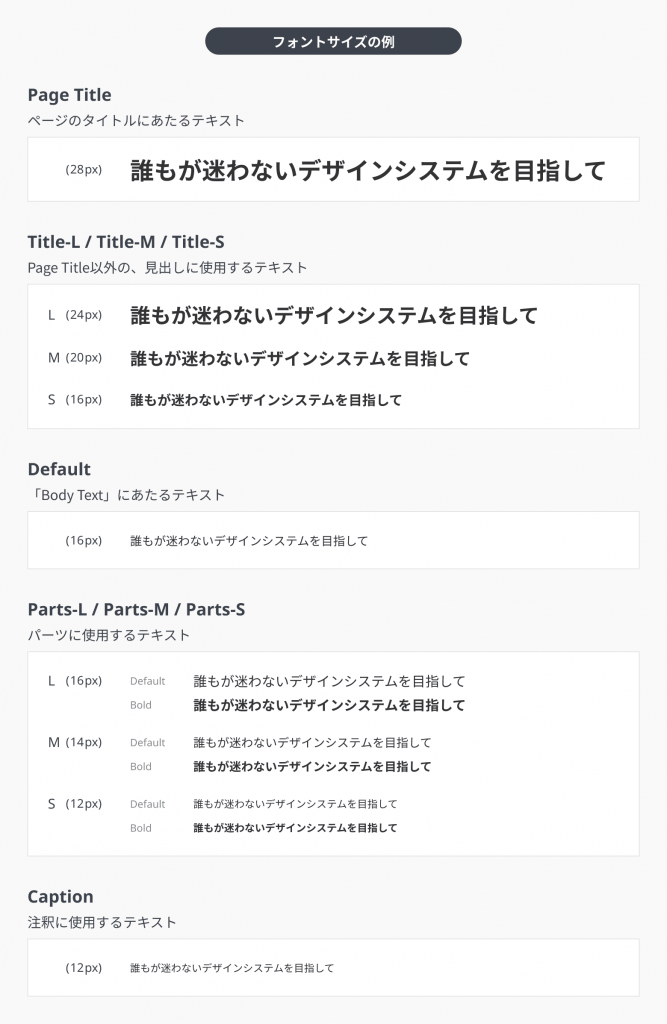 フォントサイズの例

Page Title
ページのタイトルにあたるテキスト

(28px) 誰もが迷わないデザインシステムを目指して

Title-L / Title-M / Title-S
Page Title以外の、見出しに使用するテキスト

L (24px) 誰もが迷わないデザインシステムを目指して
M (20px) 誰もが迷わないデザインシステムを目指して
S (16px) 誰もが迷わないデザインシステムを目指して

Default
「Body Text」にあたるテキスト

(16px) 誰もが迷わないデザインシステムを目指して

Parts-L / Parts-M / Parts-S
パーツに使用するテキスト

L (16px) Default 誰もが迷わないデザインシステムを目指して
Bold 誰もが迷わないデザインシステムを目指して
M (14px) Default 誰もが迷わないデザインシステムを目指して
Bold 誰もが迷わないデザインシステムを目指して
S (12px) Default 誰もが迷わないデザインシステムを目指して
Bold 誰もが迷わないデザインシステムを目指して

Caption
注釈に使用するテキスト

(12px) 誰もが迷わないデザインシステムを目指して